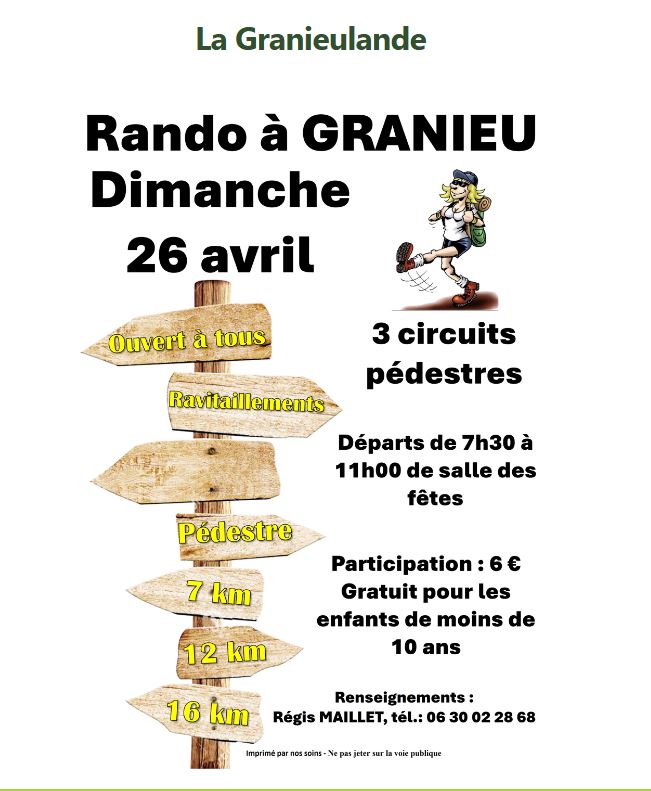 La Granieulande

Rando à GRANIEU
Dimanche
26 avril

Ouvert à tous

Ravitaillements

Pédestre

7 km

12 km

16 km

3 circuits pédestres

Départs de 7h30 à 11h00 de salle des fêtes

Participation : 6 €
Gratuit pour les enfants de moins de 10 ans

Renseignements :
Régis MAILLET, tél.: 06 30 02 28 68

Imprimé par nos soins - Ne pas jeter sur la voie publique